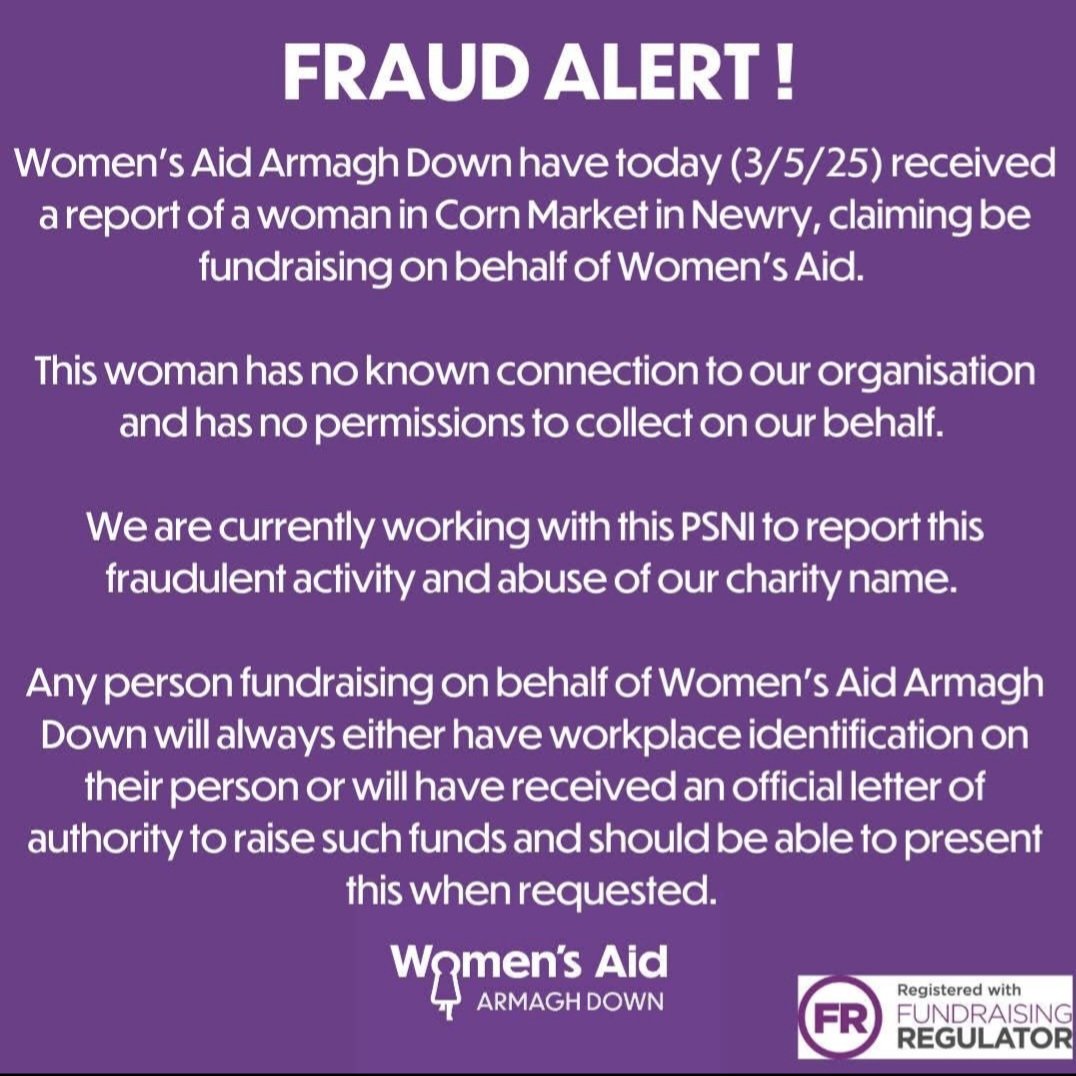 FRAUD ALERT !

Women's Aid Armagh Down have today (3/5/25) received a report of a woman in Corn Market in Newry, claiming be fundraising on behalf of Women's Aid.

This woman has no known connection to our organisation and has no permissions to collect on our behalf.

We are currently working with this PSNI to report this fraudulent activity and abuse of our charity name.

Any person fundraising on behalf of Women's Aid Armagh Down will always either have workplace identification on their person or will have received an official letter of authority to raise such funds and should be able to present this when requested.

Women's Aid
ARMAGH DOWN

FR
Registered with
FUNDRAISING
REGULATOR